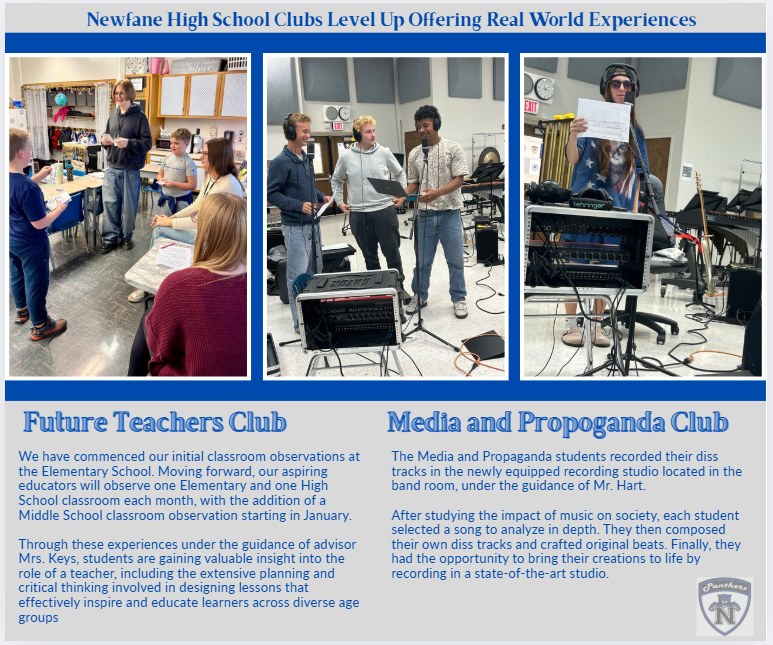 Newfane High School Clubs Level Up Offering Real World Experiences

Future Teachers Club

We have commenced our initial classroom observations at the Elementary School. Moving forward, our aspiring educators will observe one Elementary and one High School classroom each month, with the addition of a Middle School classroom observation starting in January.

Through these experiences under the guidance of advisor Mrs. Keys, students are gaining valuable insight into the role of a teacher, including the extensive planning and critical thinking involved in designing lessons that effectively inspire and educate learners across diverse age groups

Media and Propoganda Club

The Media and Propaganda students recorded their diss tracks in the newly equipped recording studio located in the band room, under the guidance of Mr. Hart.

After studying the impact of music on society, each student selected a song to analyze in depth. They then composed their own diss tracks and crafted original beats. Finally, they had the opportunity to bring their creations to life by recording in a state-of-the-art studio.

Panthers
N